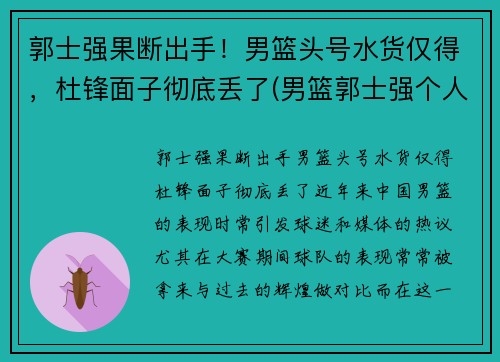 郭士强果断出手！男篮头号水货仅得，杜锋面子彻底丢了(男篮郭士强个人

郭士强果断出手男篮头号水货仅得杜锋面子彻底丢了近年来中国男篮的表现时常引发球迷和媒体的热议尤其在大赛期间球队的表现常常被拿来与过去的辉煌做对比而在这一